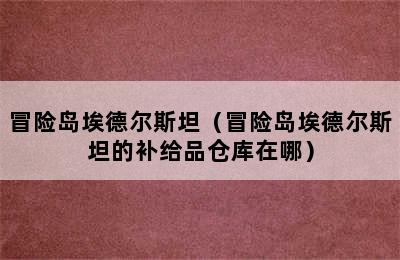 冒险岛埃德尔斯坦（冒险岛埃德尔斯坦的补给品仓库在哪）